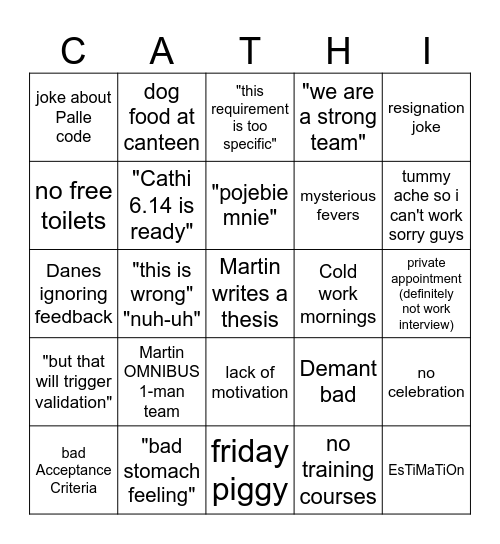 | C | A | T | H | I |
|---|---|---|---|---|
| joke about Palle code | dog food at canteen | "this requirement is too specific" | "we are a strong team" | resignation joke |
| no free toilets | "Cathi 6.14 is ready" | "pojebie mnie" | mysterious fevers | tummy ache so i can't work sorry guys |
| Danes ignoring feedback | "this is wrong" "nuh-uh" | Martin writes a thesis | Cold work mornings | private appointment (definitely not work interview) |
| "but that will trigger validation" | Martin OMNIBUS 1-man team | lack of motivation | Demant bad | no celebration |
| bad Acceptance Criteria | "bad stomach feeling" | friday piggy | no training courses | EsTiMaTiOn |